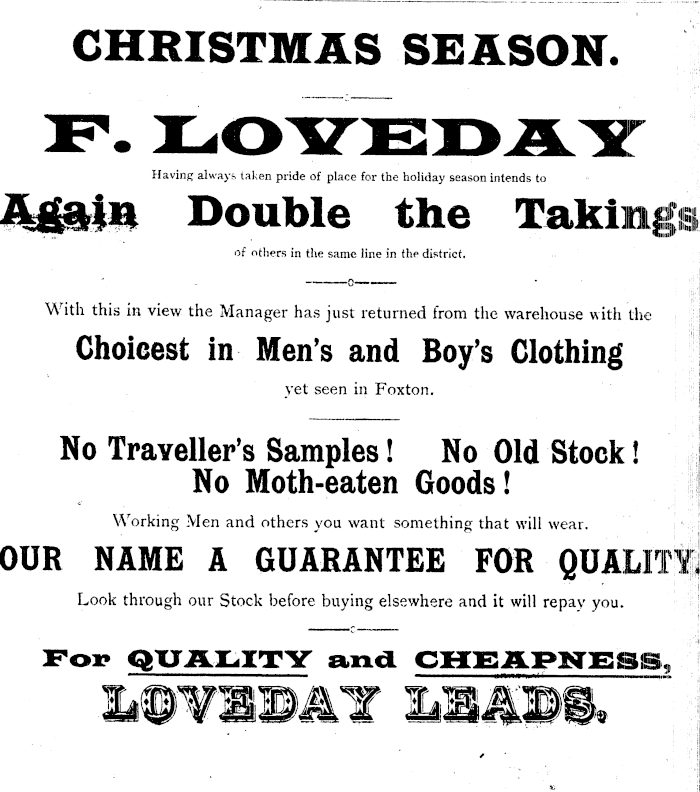 CHRISTMAS SEASON.

F. LOVEDAY

Having always taken pride of place for the holiday season intends to

Again Double the Takings

of others in the same line in the district.

With this in view the Manager has just returned from the warehouse with the

Choicest in Men's and Boy's Clothing

yet seen in Foxton.

No Traveller's Samples! No Old Stock!
No Moth-eaten Goods!

Working Men and others you want something that will wear.

OUR NAME A GUARANTEE FOR QUALITY.

Look through our Stock before buying elsewhere and it will repay you.

For QUALITY and CHEAPNESS,
LOVEDAY LEADS.